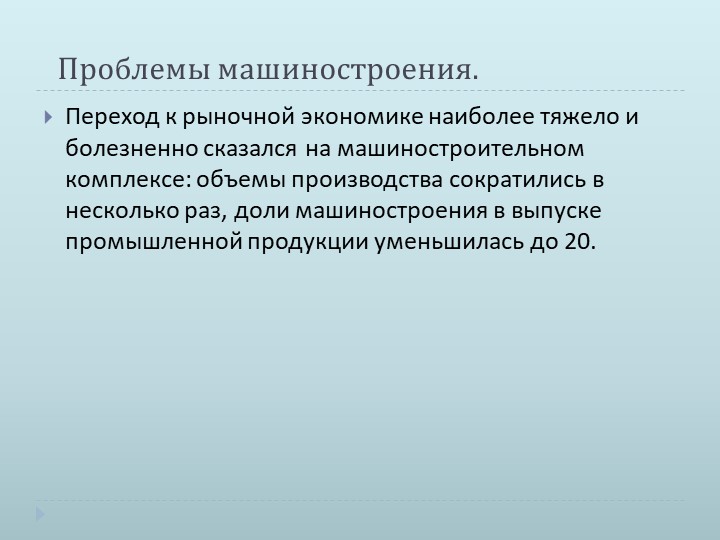 Проблемы машиностроения.

Переход к рыночной экономике наиболее тяжело и болезненно сказался на машиностроительном комплексе: объемы производства сократились в несколько раз, доли машиностроения в выпуске промышленной продукции уменьшилась до 20.